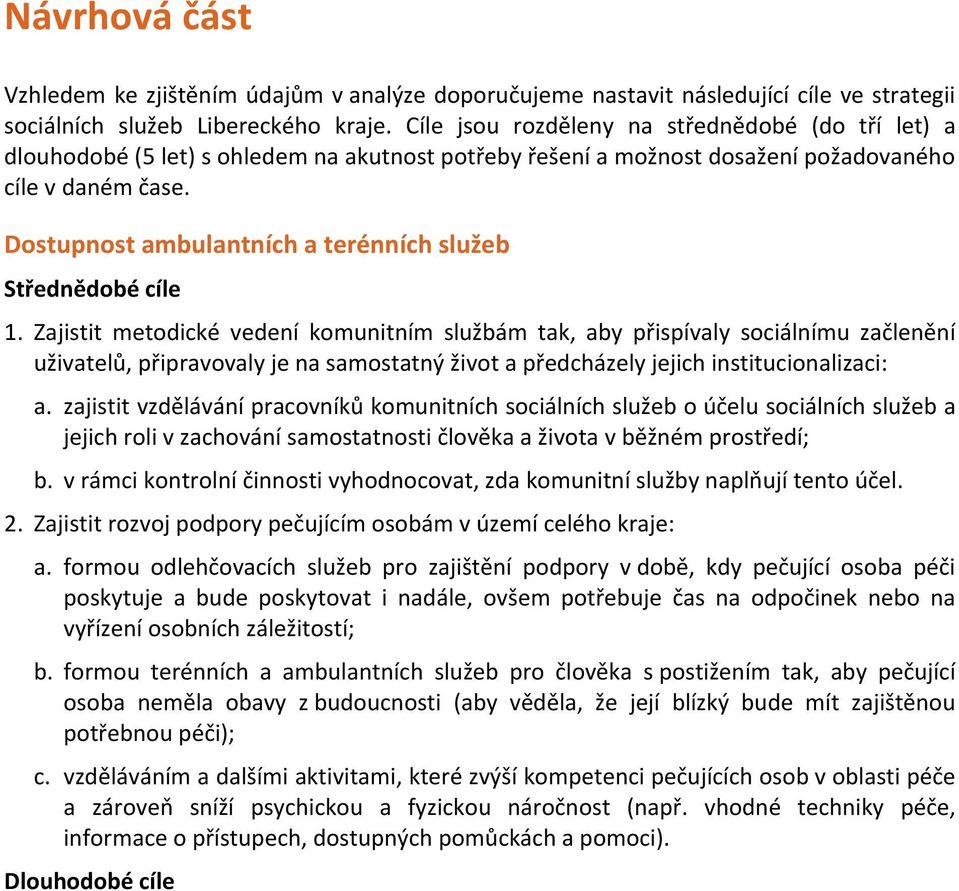 Návrhová část

Vzhledem ke zjištěním údajům v analýze doporučujeme nastavit následující cíle ve strategii sociálních služeb Libereckého kraje. Cíle jsou rozděleny na střednědobé (do tří let) a dlouhodobé (5 let) s ohledem na akutnost potřeby řešení a možnost dosažení požadovaného cíle v daném čase.

Dostupnost ambulantních a terénních služeb

Střednědobé cíle

1. Zajistit metodické vedení komunitním službám tak, aby přispívaly sociálnímu začlenění uživatelů, připravovaly je na samostatný život a předcházely jejich institucionalizaci:

a. zajistit vzdělávání pracovníků komunitních sociálních služeb o účelu sociálních služeb a jejich roli v zachování samostatnosti člověka a života v běžném prostředí;

b. v rámci kontrolní činnosti vyhodnocovat, zda komunitní služby naplňují tento účel.

2. Zajistit rozvoj podpory pečujícím osobám v území celého kraje:

a. formou odlehčovacích služeb pro zajištění podpory v době, kdy pečující osoba péči poskytuje a bude poskytovat i nadále, ovšem potřebuje čas na odpočinek nebo na vyřízení osobních záležitostí;

b. formou terénních a ambulantních služeb pro člověka s postižením tak, aby pečující osoba neměla obavy z budoucnosti (aby věděla, že její blízký bude mít zajištěnou potřebnou péči);

c. vzděláváním a dalšími aktivitami, které zvýší kompetenci pečujících osob v oblasti péče a zároveň sníží psychickou a fyzickou náročnost (např. vhodné techniky péče, informace o přístupech, dostupných pomůckách a pomoci).

Dlouhodobé cíle